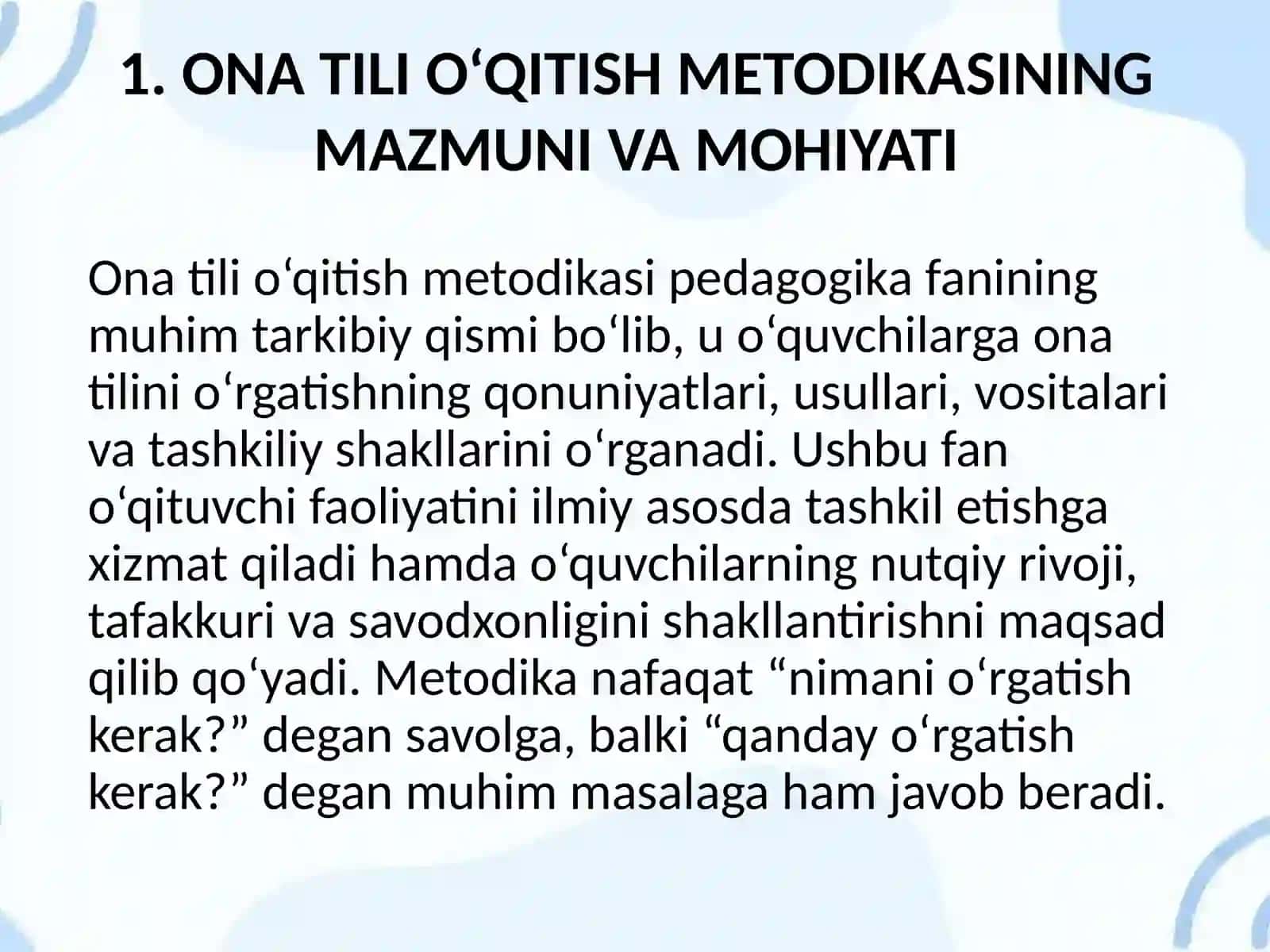 1. ONA TILI O‘QITISH METODIKASINING MAZMUNI VA MOHIYATI

Ona tili o‘qitish metodikasi pedagogika fanining muhim tarkibiy qismi bo‘lib, u o‘quvchilarga ona tilini o‘rgatishning qonuniyatlari, usullari, vositalari va tashkiliy shakllarini o‘rganadi. Ushbu fan o‘qituvchi faoliyatini ilmiy asosda tashkil etishga xizmat qiladi hamda o‘quvchilarning nutqiy rivoji, tafakkuri va savodxonligini shakllantirishni maqsad qilib qo‘yadi. Metodika nafaqat “nimani o‘rgatish kerak?” degan savolga, balki “qanday o‘rgatish kerak?” degan muhim masalaga ham javob beradi.